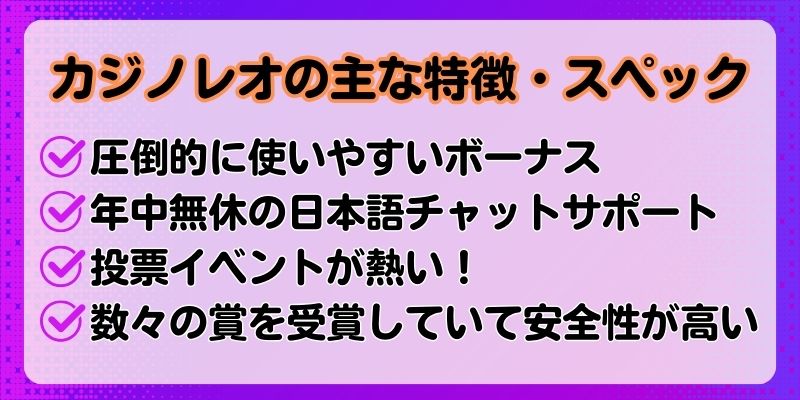 カジノレオの主な特徴・スペック

圧倒的に使いやすいボーナス
年中無休の日本語チャットサポート
投票イベントが熱い！
数々の賞を受賞していて安全性が高い